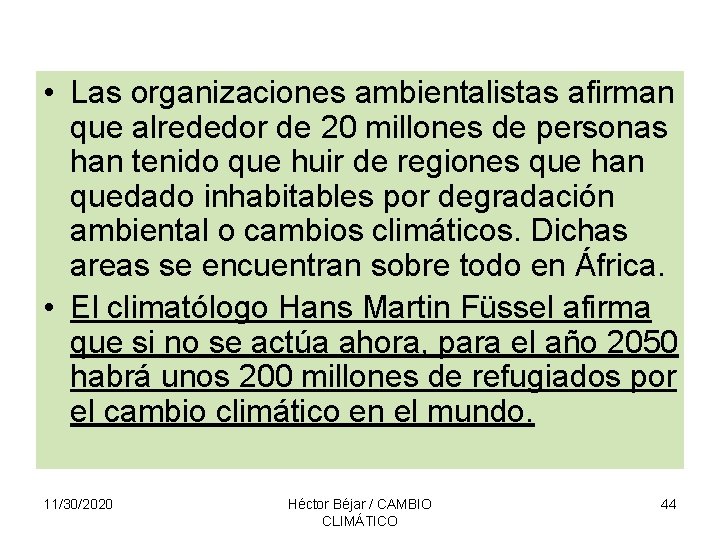 • Las organizaciones ambientalistas afirman que alrededor de 20 millones de personas han tenido que huir de regiones que han quedado inhabitables por degradación ambiental o cambios climáticos. Dichas areas se encuentran sobre todo en África.
• El climatólogo Hans Martin Füssel afirma que si no se actúa ahora, para el año 2050 habrá unos 200 millones de refugiados por el cambio climático en el mundo.

11/30/2020

Héctor Béjar / CAMBIO CLIMÁTICO

44